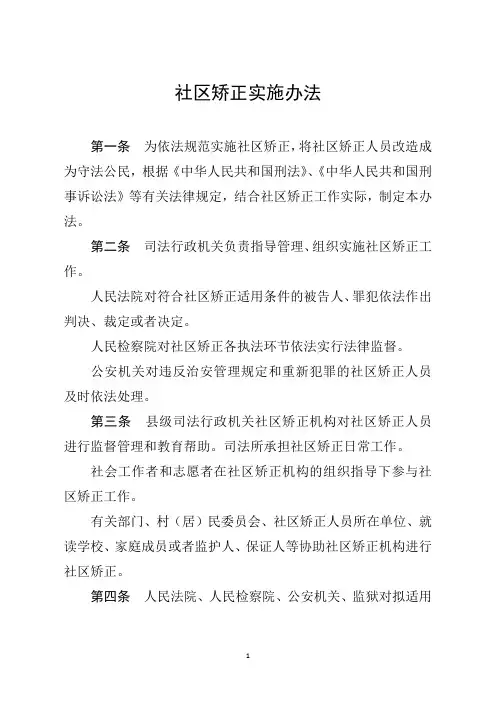 社区矫正实施办法

第一条　为依法规范实施社区矫正，将社区矫正人员改造成为守法公民，根据《中华人民共和国刑法》、《中华人民共和国刑事诉讼法》等有关法律规定，结合社区矫正工作实际，制定本办法。

第二条　司法行政机关负责指导管理、组织实施社区矫正工作。

人民法院对符合社区矫正适用条件的被告人、罪犯依法作出判决、裁定或者决定。

人民检察院对社区矫正各执法环节依法实行法律监督。

公安机关对违反治安管理规定和重新犯罪的社区矫正人员及时依法处理。

第三条　县级司法行政机关社区矫正机构对社区矫正人员进行监督管理和教育帮助。司法所承担社区矫正日常工作。

社会工作者和志愿者在社区矫正机构的组织指导下参与社区矫正工作。

有关部门、村（居）民委员会、社区矫正人员所在单位、就读学校、家庭成员或者监护人、保证人等协助社区矫正机构进行社区矫正。

第四条　人民法院、人民检察院、公安机关、监狱对拟适用

1